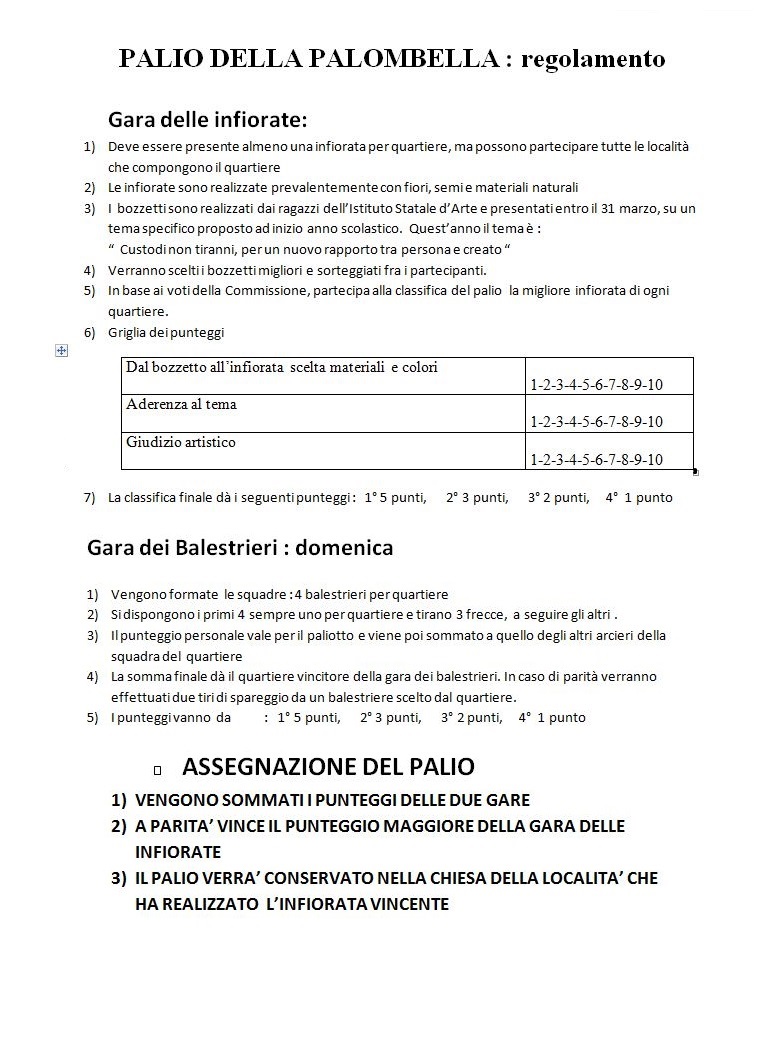 PALIO DELLA PALOMBELLA : regolamento

Gara delle infiorate:

1) Deve essere presente almeno una infiorata per quartiere, ma possono partecipare tutte le località che compongono il quartiere
2) Le infiorate sono realizzate prevalentemente con fiori, semi e materiali naturali
3) I bozzetti sono realizzati dai ragazzi dell'Istituto Statale d'Arte e presentati entro il 31 marzo, su un tema specifico proposto ad inizio anno scolastico. Quest'anno il tema è :
" Custodi non tiranni, per un nuovo rapporto tra persona e creato "
4) Verranno scelti i bozzetti migliori e sorteggiati fra i partecipanti.
5) In base ai voti della Commissione, partecipa alla classifica del palio la migliore infiorata di ogni quartiere.
6) Griglia dei punteggi

| Dal bozzetto all'infiorata scelta materiali e colori | 1-2-3-4-5-6-7-8-9-10 |
|---|---|
| Aderenza al tema | 1-2-3-4-5-6-7-8-9-10 |
| Giudizio artistico | 1-2-3-4-5-6-7-8-9-10 |

7) La classifica finale dà i seguenti punteggi : 1° 5 punti, 2° 3 punti, 3° 2 punti, 4° 1 punto

Gara dei Balestrieri : domenica

1) Vengono formate le squadre : 4 balestrieri per quartiere
2) Si dispongono i primi 4 sempre uno per quartiere e tirano 3 frecce, a seguire gli altri .
3) Il punteggio personale vale per il paliotto e viene poi sommato a quello degli altri arcieri della squadra del quartiere
4) La somma finale dà il quartiere vincitore della gara dei balestrieri. In caso di parità verranno effettuati due tiri di spareggio da un balestriere scelto dal quartiere.
5) I punteggi vanno da : 1° 5 punti, 2° 3 punti, 3° 2 punti, 4° 1 punto

ASSEGNAZIONE DEL PALIO

1) VENGONO SOMMATI I PUNTEGGI DELLE DUE GARE
2) A PARITA' VINCE IL PUNTEGGIO MAGGIORE DELLA GARA DELLE INFIORATE
3) IL PALIO VERRA' CONSERVATO NELLA CHIESA DELLA LOCALITA' CHE HA REALIZZATO L'INFIORATA VINCENTE